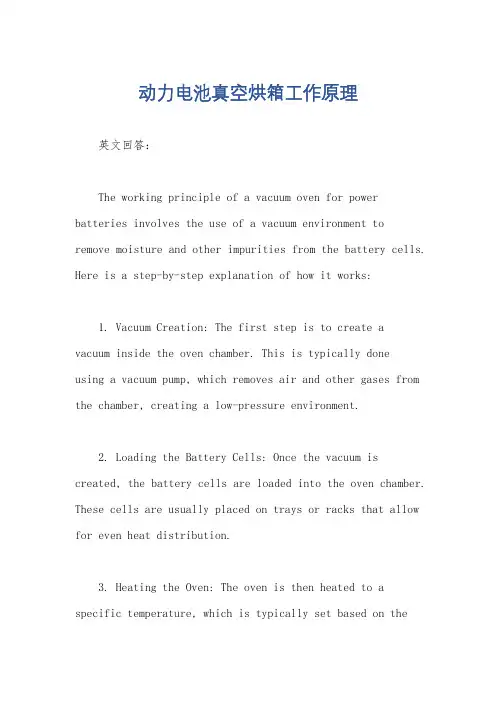 动力电池真空烘箱工作原理

英文回答:

The working principle of a vacuum oven for power batteries involves the use of a vacuum environment to remove moisture and other impurities from the battery cells. Here is a step-by-step explanation of how it works:

1. Vacuum Creation: The first step is to create a vacuum inside the oven chamber. This is typically done using a vacuum pump, which removes air and other gases from the chamber, creating a low-pressure environment.

2. Loading the Battery Cells: Once the vacuum is created, the battery cells are loaded into the oven chamber. These cells are usually placed on trays or racks that allow for even heat distribution.

3. Heating the Oven: The oven is then heated to a specific temperature, which is typically set based on the